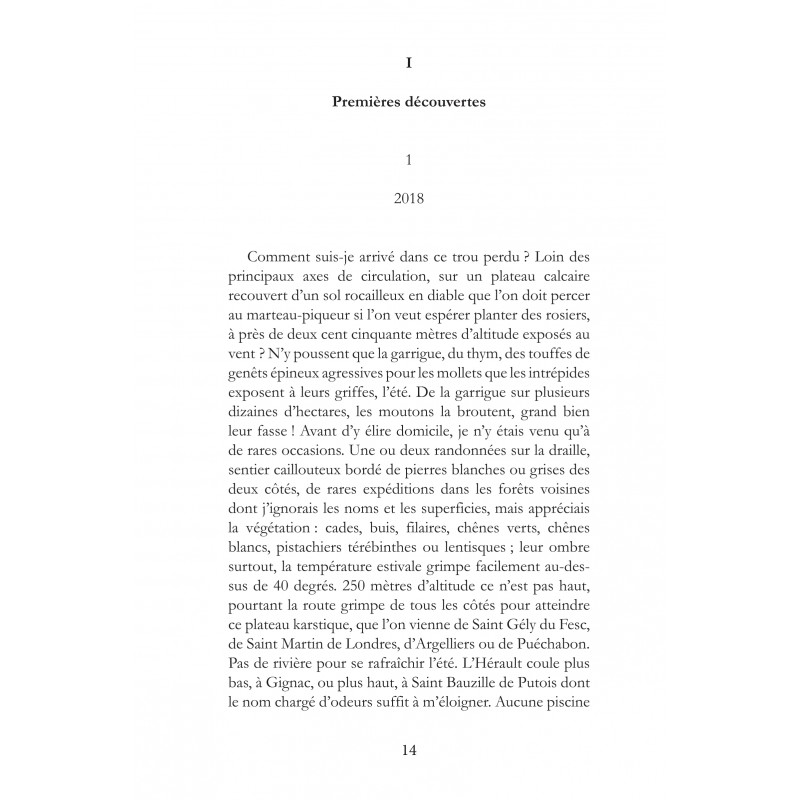 I

Premières découvertes

1

2018

Comment suis-je arrivé dans ce trou perdu ? Loin des principaux axes de circulation, sur un plateau calcaire recouvert d'un sol rocailleux en diable que l'on doit percer au marteau-piqueur si l'on veut espérer planter des rosiers, à près de deux cent cinquante mètres d'altitude exposés au vent ? N'y poussent que la garrigue, du thym, des touffes de genêts épineux agressives pour les mollets que les intrépides exposent à leurs griffes, l'été. De la garrigue sur plusieurs dizaines d'hectares, les moutons la broutent, grand bien leur fasse ! Avant d'y élire domicile, je n'y étais venu qu'à de rares occasions. Une ou deux randonnées sur la draille, sentier caillouteux bordé de pierres blanches ou grises des deux côtés, de rares expéditions dans les forêts voisines dont j'ignorais les noms et les superficies, mais appréciais la végétation : cades, buis, filaires, chênes verts, chênes blancs, pistachiers térébinthes ou lentisques ; leur ombre surtout, la température estivale grimpe facilement au-dessus de 40 degrés. 250 mètres d'altitude ce n'est pas haut, pourtant la route grimpe de tous les côtés pour atteindre ce plateau karstique, que l'on vienne de Saint Gély du Fesc, de Saint Martin de Londres, d'Argelliers ou de Puéchabon. Pas de rivière pour se rafraîchir l'été. L'Hérault coule plus bas, à Gignac, ou plus haut, à Saint Bauzille de Putois dont le nom chargé d'odeurs suffit à m'éloigner. Aucune piscine

14